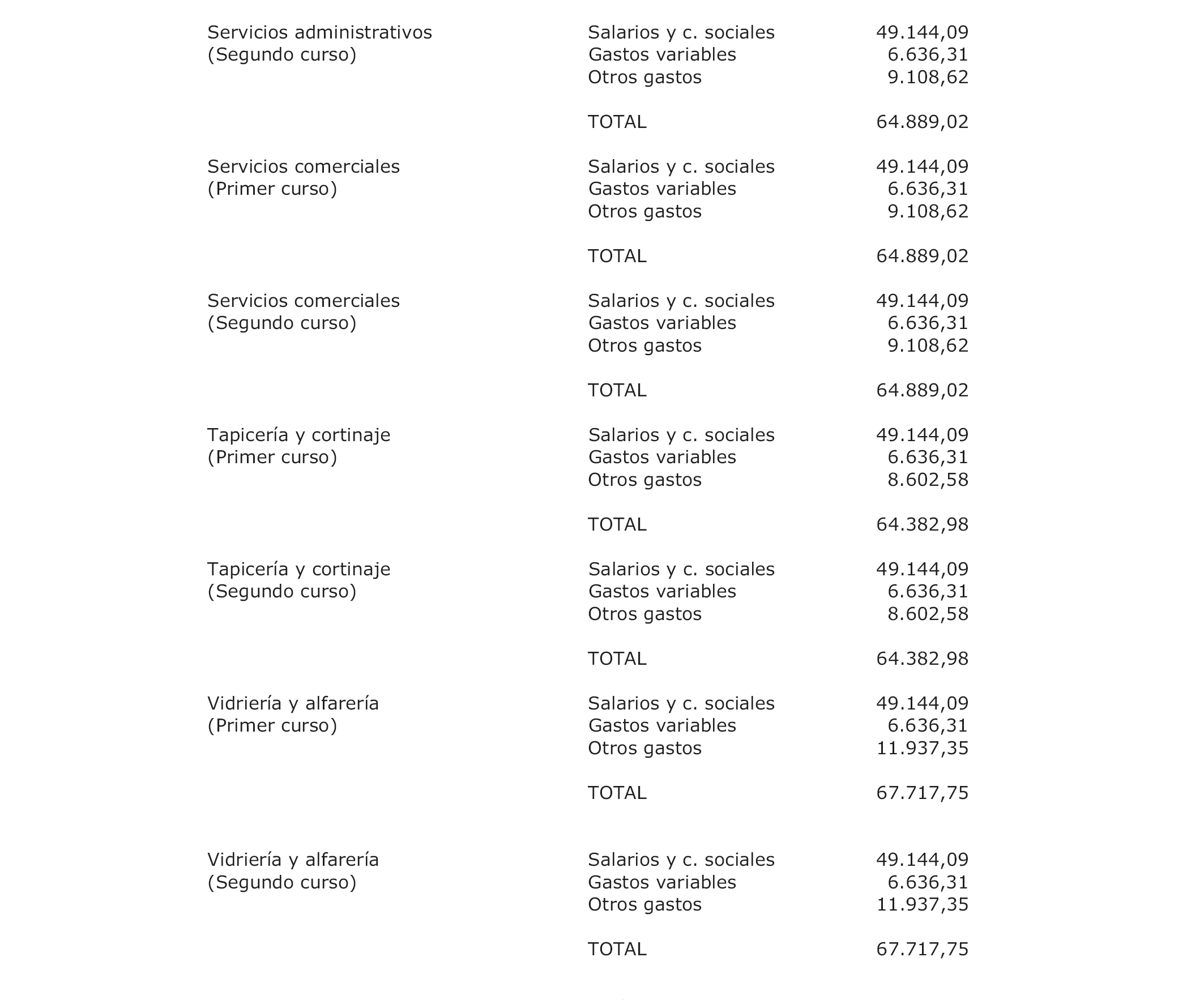 | | | |
|---|---|---|
| Servicios administrativos (Segundo curso) | Salarios y c. sociales | 49.144,09 |
| | Gastos variables | 6.636,31 |
| | Otros gastos | 9.108,62 |
| | TOTAL | 64.889,02 |
| Servicios comerciales (Primer curso) | Salarios y c. sociales | 49.144,09 |
| | Gastos variables | 6.636,31 |
| | Otros gastos | 9.108,62 |
| | TOTAL | 64.889,02 |
| Servicios comerciales (Segundo curso) | Salarios y c. sociales | 49.144,09 |
| | Gastos variables | 6.636,31 |
| | Otros gastos | 9.108,62 |
| | TOTAL | 64.889,02 |
| Tapicería y cortinaje (Primer curso) | Salarios y c. sociales | 49.144,09 |
| | Gastos variables | 6.636,31 |
| | Otros gastos | 8.602,58 |
| | TOTAL | 64.382,98 |
| Tapicería y cortinaje (Segundo curso) | Salarios y c. sociales | 49.144,09 |
| | Gastos variables | 6.636,31 |
| | Otros gastos | 8.602,58 |
| | TOTAL | 64.382,98 |
| Vidriería y alfarería (Primer curso) | Salarios y c. sociales | 49.144,09 |
| | Gastos variables | 6.636,31 |
| | Otros gastos | 11.937,35 |
| | TOTAL | 67.717,75 |
| Vidriería y alfarería (Segundo curso) | Salarios y c. sociales | 49.144,09 |
| | Gastos variables | 6.636,31 |
| | Otros gastos | 11.937,35 |
| | TOTAL | 67.717,75 |